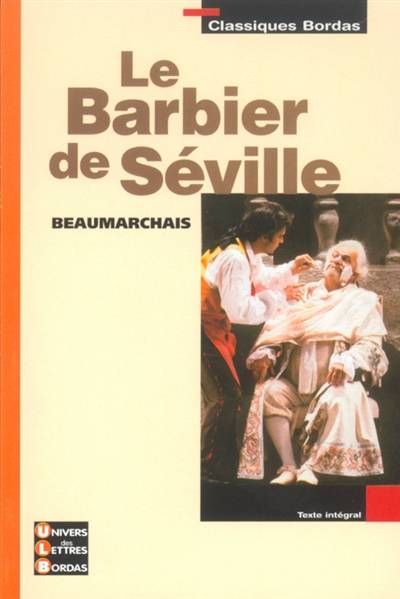 Classiques Bordas

Le Barbier de Séville

BEAUMARCHAIS

Texte intégral

UNIVERS des LETTRES BORDAS